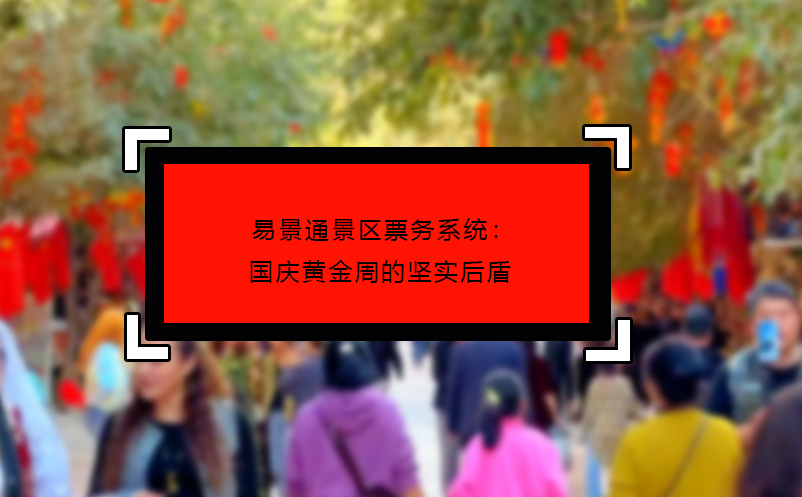 易景通景区票务系统：
国庆黄金周的坚实后盾